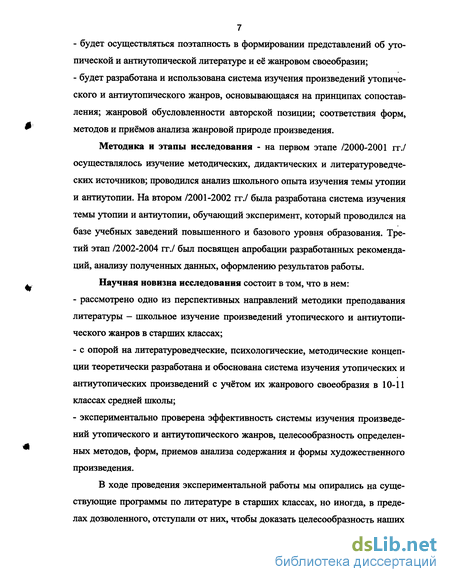 7

- будет осуществляться поэтапность в формировании представлений об утопической и антиутопической литературе и её жанровом своеобразии;

- будет разработана и использована система изучения произведений утопического и антиутопического жанров, основывающаяся на принципах сопоставления; жанровой обусловленности авторской позиции; соответствия форм, методов и приёмов анализа жанровой природе произведения.

Методика и этапы исследования - на первом этапе /2000-2001 гг./ осуществлялось изучение методических, дидактических и литературоведческих источников; проводился анализ школьного опыта изучения темы утопии и антиутопии. На втором /2001-2002 гг./ была разработана система изучения темы утопии и антиутопии, обучающий эксперимент, который проводился на базе учебных заведений повышенного и базового уровня образования. Третий этап /2002-2004 гг./ был посвящен апробации разработанных рекомендаций, анализу полученных данных, оформлению результатов работы.

Научная новизна исследования состоит в том, что в нем:

- рассмотрено одно из перспективных направлений методики преподавания литературы – школьное изучение произведений утопического и антиутопического жанров в старших классах;

- с опорой на литературоведческие, психологические, методические концепции теоретически разработана и обоснована система изучения утопических и антиутопических произведений с учётом их жанрового своеобразия в 10-11 классах средней школы;

- экспериментально проверена эффективность системы изучения произведений утопического и антиутопического жанров, целесообразность определенных методов, форм, приемов анализа содержания и формы художественного произведения.

В ходе проведения экспериментальной работы мы опирались на существующие программы по литературе в старших классах, но иногда, в пределах дозволенного, отступали от них, чтобы доказать целесообразность наших

dsLib.net
библиотека диссертаций